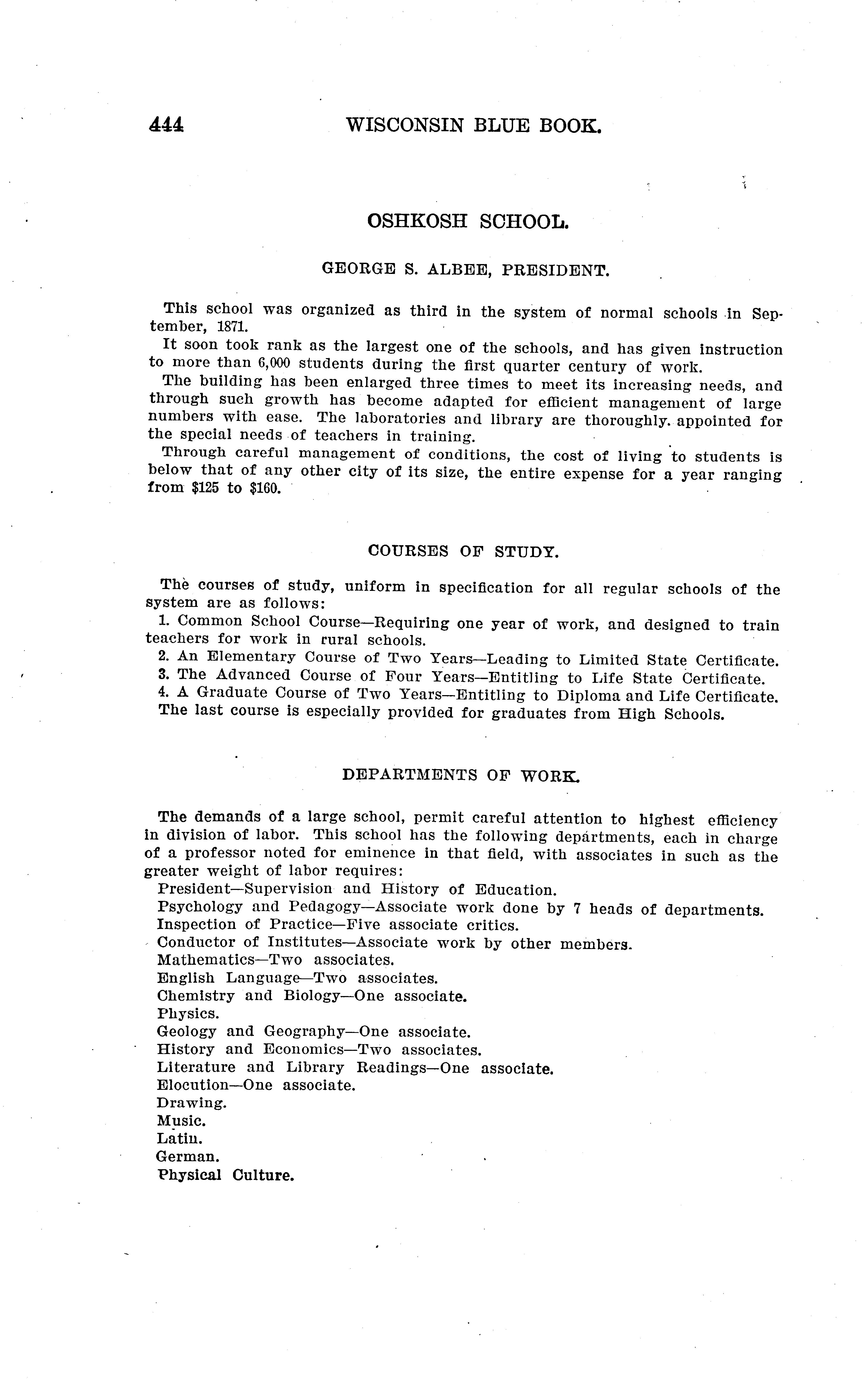 444 WISCONSIN BLUE BOOK.

OSHKOSH SCHOOL.

GEORGE S. ALBEE, PRESIDENT.

This school was organized as third in the system of normal schools in September, 1871.

It soon took rank as the largest one of the schools, and has given instruction to more than 6,000 students during the first quarter century of work.

The building has been enlarged three times to meet its increasing needs, and through such growth has become adapted for efficient management of large numbers with ease. The laboratories and library are thoroughly appointed for the special needs of teachers in training.

Through careful management of conditions, the cost of living to students is below that of any other city of its size, the entire expense for a year ranging from \$125 to \$160.

COURSES OF STUDY.

The courses of study, uniform in specification for all regular schools of the system are as follows:

1. Common School Course—Requiring one year of work, and designed to train teachers for work in rural schools.

2. An Elementary Course of Two Years—Leading to Limited State Certificate.

3. The Advanced Course of Four Years—Entitling to Life State Certificate.

4. A Graduate Course of Two Years—Entitling to Diploma and Life Certificate.

The last course is especially provided for graduates from High Schools.

DEPARTMENTS OF WORK.

The demands of a large school, permit careful attention to highest efficiency in division of labor. This school has the following departments, each in charge of a professor noted for eminence in that field, with associates in such as the greater weight of labor requires:

President—Supervision and History of Education.
Psychology and Pedagogy—Associate work done by 7 heads of departments.
Inspection of Practice—Five associate critics.
Conductor of Institutes—Associate work by other members.
Mathematics—Two associates.
English Language—Two associates.
Chemistry and Biology—One associate.
Physics.
Geology and Geography—One associate.
History and Economics—Two associates.
Literature and Library Readings—One associate.
Elocution—One associate.
Drawing.
Music.
Latin.
German.
Physical Culture.